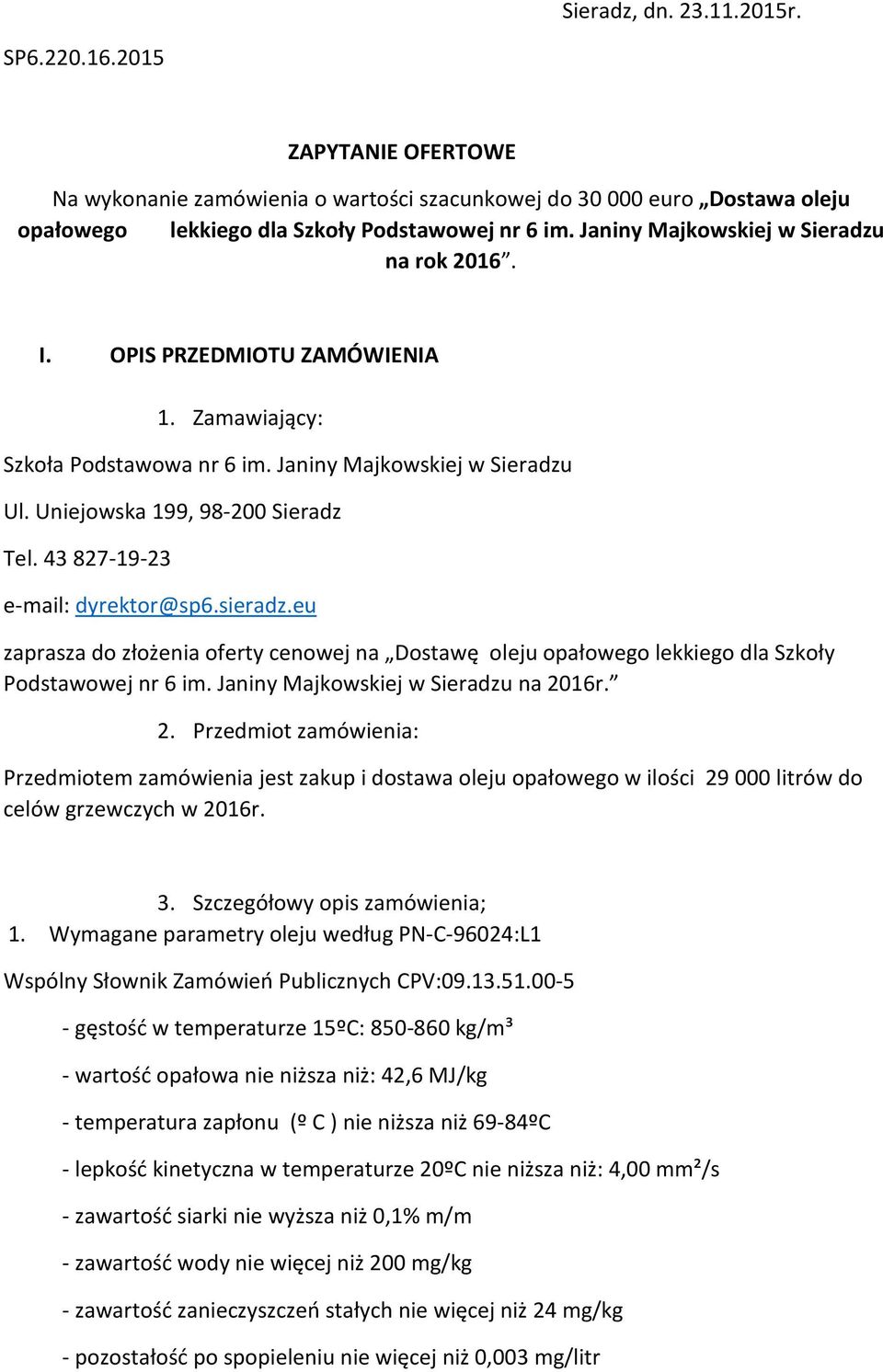 Sieradz, dn. 23.11.2015r.

SP6.220.16.2015

ZAPYTANIE OFERTOWE

Na wykonanie zamówienia o wartości szacunkowej do 30 000 euro „Dostawa oleju opałowego lekkiego dla Szkoły Podstawowej nr 6 im. Janiny Majkowskiej w Sieradzu na rok 2016”.

I. OPIS PRZEDMIOTU ZAMÓWIENIA

1. Zamawiający:

Szkoła Podstawowa nr 6 im. Janiny Majkowskiej w Sieradzu

Ul. Uniejowska 199, 98-200 Sieradz

Tel. 43 827-19-23

e-mail: dyrektor@sp6.sieradz.eu

zaprasza do złożenia oferty cenowej na „Dostawę oleju opałowego lekkiego dla Szkoły Podstawowej nr 6 im. Janiny Majkowskiej w Sieradzu na 2016r.”

2. Przedmiot zamówienia:

Przedmiotem zamówienia jest zakup i dostawa oleju opałowego w ilości 29 000 litrów do celów grzewczych w 2016r.

3. Szczegółowy opis zamówienia;

1. Wymagane parametry oleju według PN-C-96024:L1

Wspólny Słownik Zamówień Publicznych CPV:09.13.51.00-5

- gęstość w temperaturze 15ºC: 850-860 kg/m³

- wartość opałowa nie niższa niż: 42,6 MJ/kg

- temperatura zapłonu (º C ) nie niższa niż 69-84ºC

- lepkość kinetyczna w temperaturze 20ºC nie niższa niż: 4,00 mm²/s

- zawartość siarki nie wyższa niż 0,1% m/m

- zawartość wody nie więcej niż 200 mg/kg

- zawartość zanieczyszczeń stałych nie więcej niż 24 mg/kg

- pozostałość po spopieleniu nie więcej niż 0,003 mg/litr